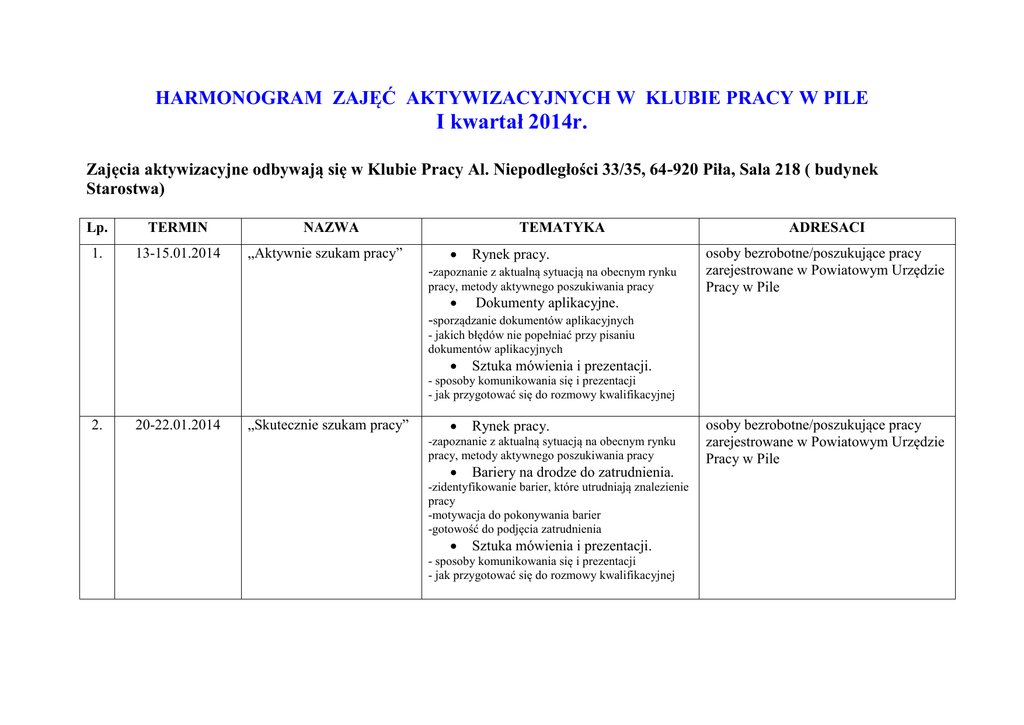 HARMONOGRAM ZAJĘĆ AKTYWIZACYJNYCH W KLUBIE PRACY W PILE
I kwartał 2014r.

Zajęcia aktywizacyjne odbywają się w Klubie Pracy Al. Niepodległości 33/35, 64-920 Piła, Sala 218 ( budynek Starostwa)

| Lp. | TERMIN | NAZWA | TEMATYKA | ADRESACI |
|---|---|---|---|---|
| 1. | 13-15.01.2014 | „Aktywnie szukam pracy” | • Rynek pracy. -zapoznanie z aktualną sytuacją na obecnym rynku pracy, metody aktywnego poszukiwania pracy • Dokumenty aplikacyjne. -sporządzanie dokumentów aplikacyjnych - jakich błędów nie popełniać przy pisaniu dokumentów aplikacyjnych • Sztuka mówienia i prezentacji. - sposoby komunikowania się i prezentacji - jak przygotować się do rozmowy kwalifikacyjnej | osoby bezrobotne/poszukujące pracy zarejestrowane w Powiatowym Urzędzie Pracy w Pile |
| 2. | 20-22.01.2014 | „Skutecznie szukam pracy” | • Rynek pracy. -zapoznanie z aktualną sytuacją na obecnym rynku pracy, metody aktywnego poszukiwania pracy • Bariery na drodze do zatrudnienia. -zidentyfikowanie barier, które utrudniają znalezienie pracy -motywacja do pokonywania barier -gotowość do podjęcia zatrudnienia • Sztuka mówienia i prezentacji. - sposoby komunikowania się i prezentacji - jak przygotować się do rozmowy kwalifikacyjnej | osoby bezrobotne/poszukujące pracy zarejestrowane w Powiatowym Urzędzie Pracy w Pile |